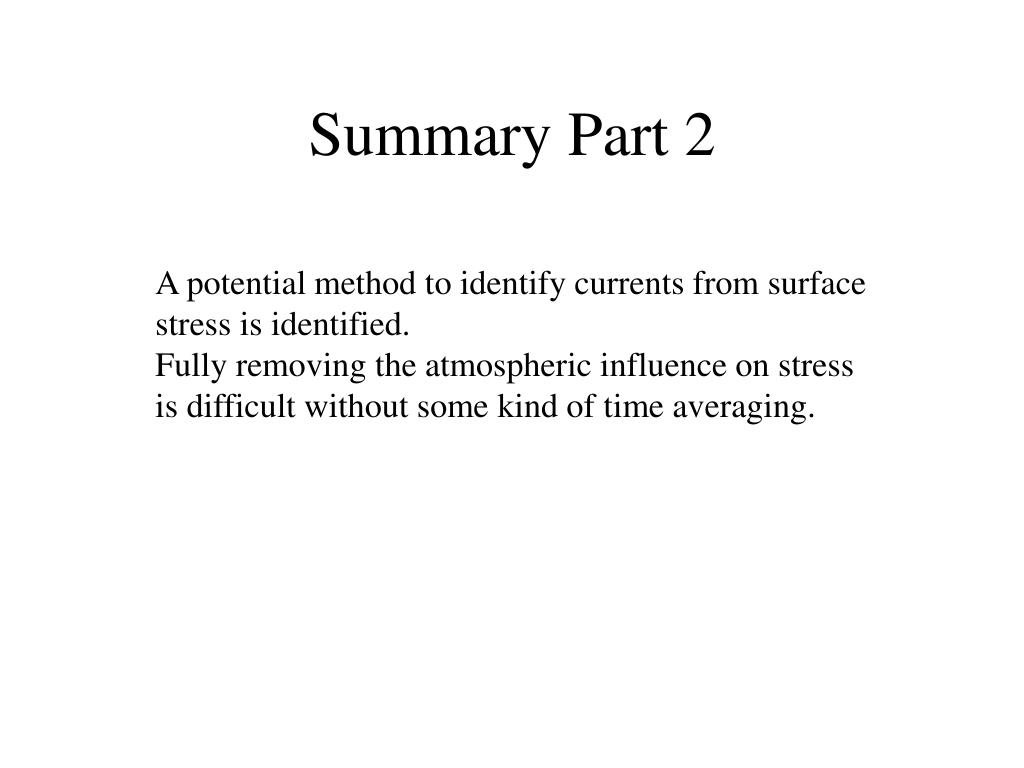 Summary Part 2

A potential method to identify currents from surface stress is identified.
Fully removing the atmospheric influence on stress is difficult without some kind of time averaging.